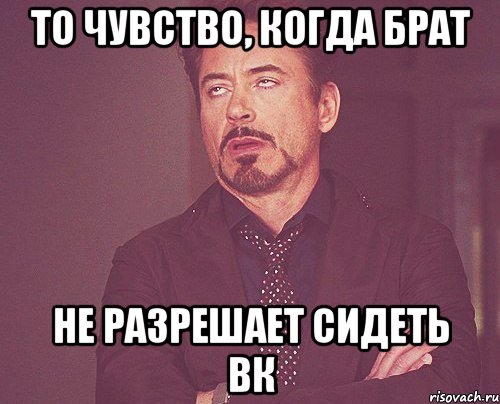 ТО ЧУВСТВО, КОГДА БРАТ

НЕ РАЗРЕШАЕТ СИДЕТЬ ВК

risovach.ru